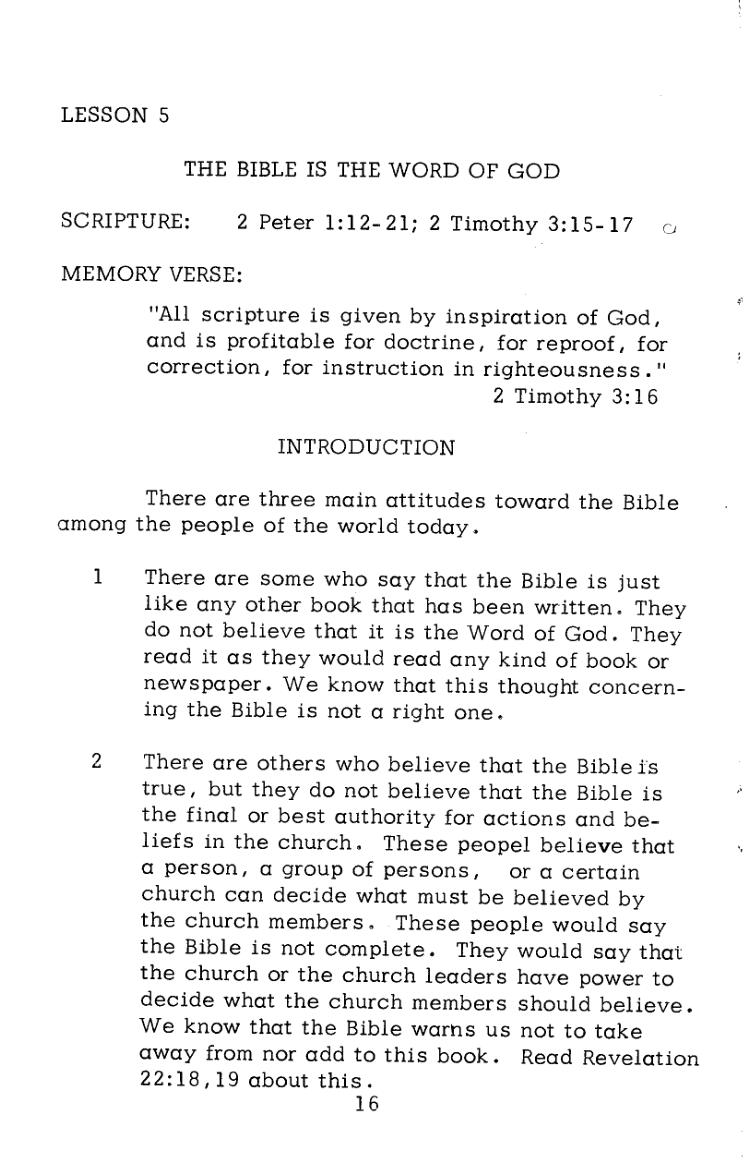 LESSON 5

THE BIBLE IS THE WORD OF GOD

SCRIPTURE: 2 Peter 1:12-21; 2 Timothy 3:15-17

MEMORY VERSE:

"All scripture is given by inspiration of God, and is profitable for doctrine, for reproof, for correction, for instruction in righteousness."
2 Timothy 3:16

INTRODUCTION

There are three main attitudes toward the Bible among the people of the world today.

1 There are some who say that the Bible is just like any other book that has been written. They do not believe that it is the Word of God. They read it as they would read any kind of book or newspaper. We know that this thought concerning the Bible is not a right one.

2 There are others who believe that the Bible is true, but they do not believe that the Bible is the final or best authority for actions and beliefs in the church. These peopel believe that a person, a group of persons, or a certain church can decide what must be believed by the church members. These people would say the Bible is not complete. They would say that the church or the church leaders have power to decide what the church members should believe. We know that the Bible warns us not to take away from nor add to this book. Read Revelation 22:18,19 about this.

16